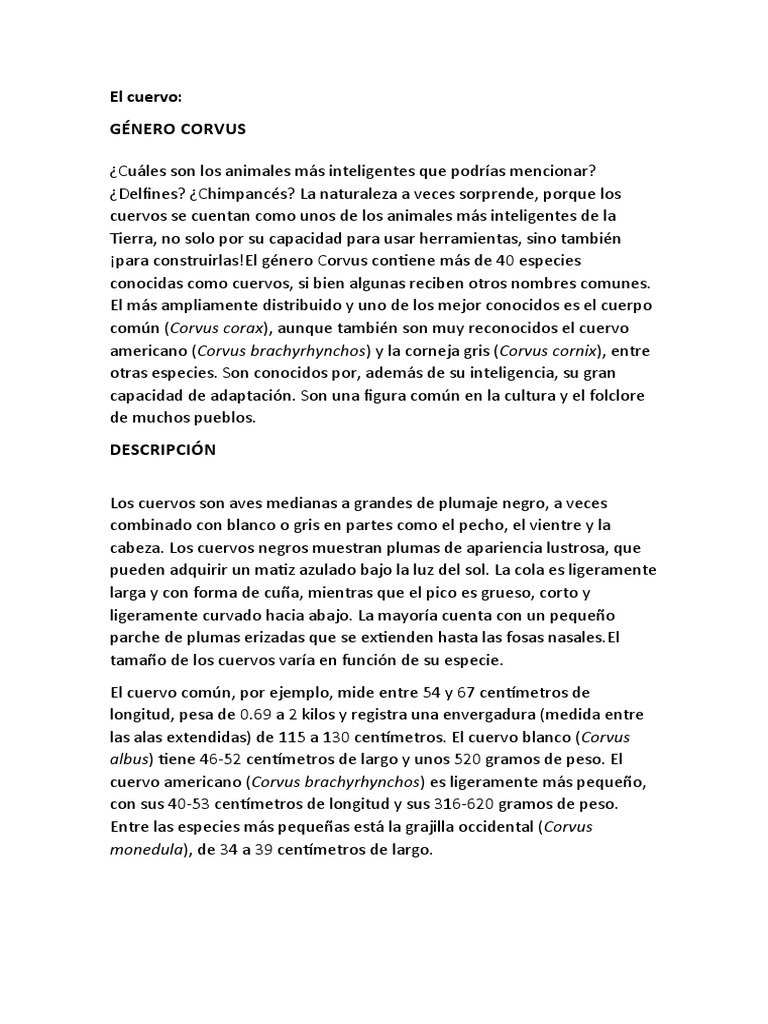 El cuervo:

GÉNERO CORVUS

¿Cuáles son los animales más inteligentes que podrías mencionar? ¿Delfines? ¿Chimpancés? La naturaleza a veces sorprende, porque los cuervos se cuentan como unos de los animales más inteligentes de la Tierra, no solo por su capacidad para usar herramientas, sino también ¡para construirlas!El género Corvus contiene más de 40 especies conocidas como cuervos, si bien algunas reciben otros nombres comunes. El más ampliamente distribuido y uno de los mejor conocidos es el cuerpo común (Corvus corax), aunque también son muy reconocidos el cuervo americano (Corvus brachyrhynchos) y la corneja gris (Corvus cornix), entre otras especies. Son conocidos por, además de su inteligencia, su gran capacidad de adaptación. Son una figura común en la cultura y el folclore de muchos pueblos.

DESCRIPCIÓN

Los cuervos son aves medianas a grandes de plumaje negro, a veces combinado con blanco o gris en partes como el pecho, el vientre y la cabeza. Los cuervos negros muestran plumas de apariencia lustrosa, que pueden adquirir un matiz azulado bajo la luz del sol. La cola es ligeramente larga y con forma de cuña, mientras que el pico es grueso, corto y ligeramente curvado hacia abajo. La mayoría cuenta con un pequeño parche de plumas erizadas que se extienden hasta las fosas nasales.El tamaño de los cuervos varía en función de su especie.

El cuervo común, por ejemplo, mide entre 54 y 67 centímetros de longitud, pesa de 0.69 a 2 kilos y registra una envergadura (medida entre las alas extendidas) de 115 a 130 centímetros. El cuervo blanco (Corvus albus) tiene 46-52 centímetros de largo y unos 520 gramos de peso. El cuervo americano (Corvus brachyrhynchos) es ligeramente más pequeño, con sus 40-53 centímetros de longitud y sus 316-620 gramos de peso. Entre las especies más pequeñas está la grajilla occidental (Corvus monedula), de 34 a 39 centímetros de largo.